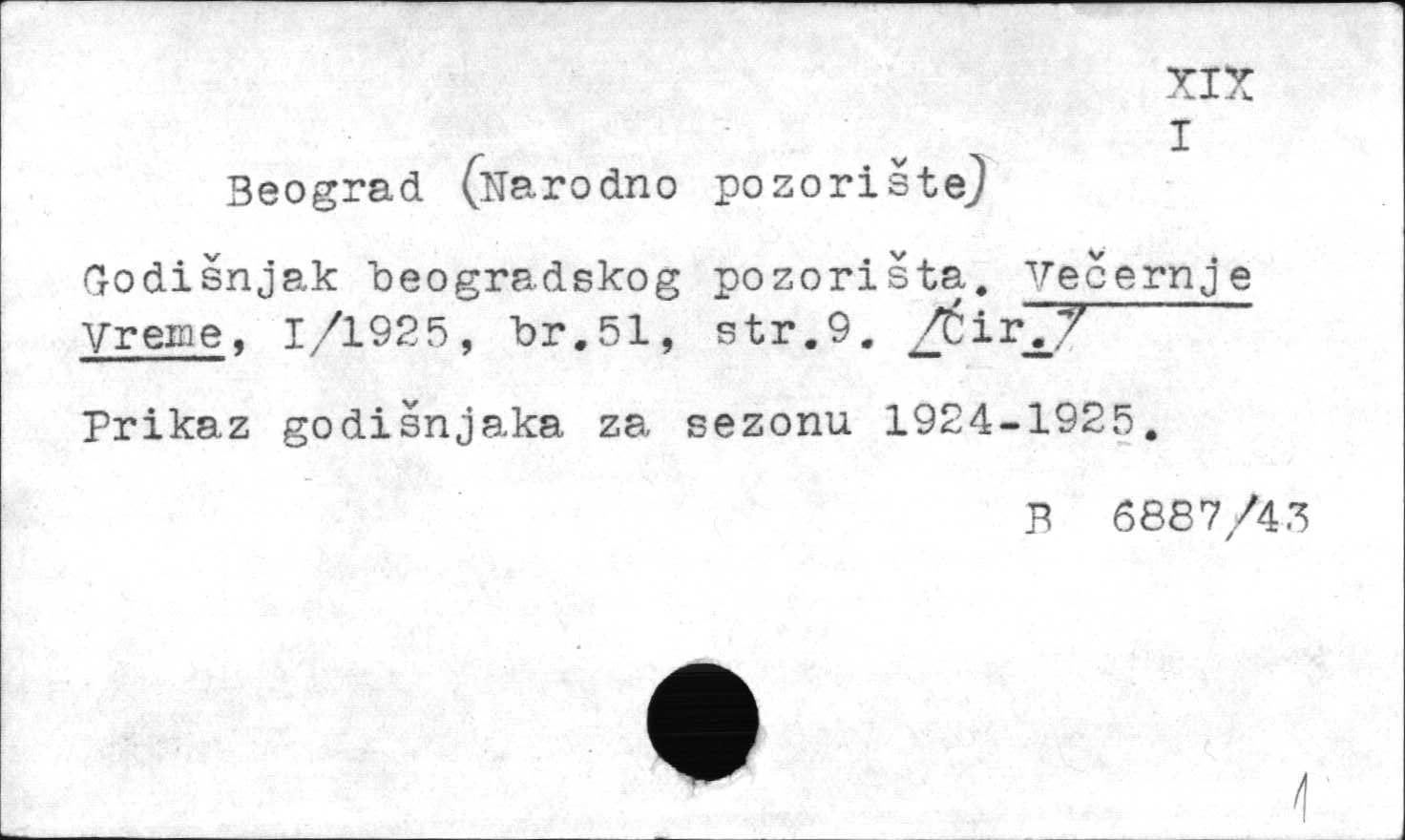 XIX
I

Beograd (Narodno pozorište)

Godišnjak beogradskog pozorišta. Večernje Vreme, I/1925, br.51, str.9. /Ćir./

Prikaz godišnjaka za sezonu 1924-1925.

B 6887/43

1